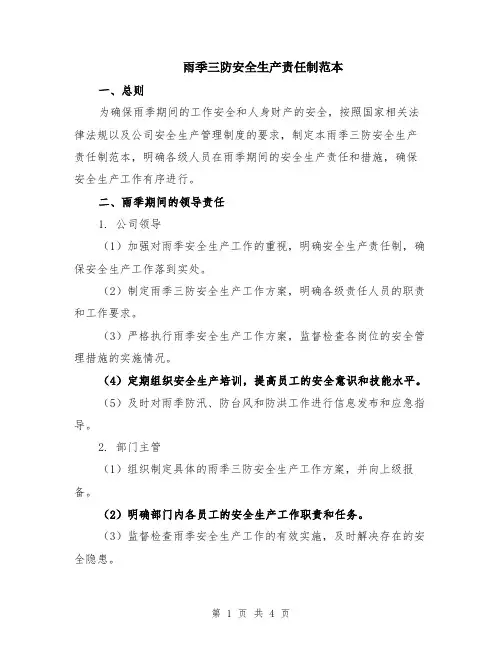 雨季三防安全生产责任制范本

一、总则

为确保雨季期间的工作安全和人身财产的安全，按照国家相关法律法规以及公司安全生产管理制度的要求，制定本雨季三防安全生产责任制范本，明确各级人员在雨季期间的安全生产责任和措施，确保安全生产工作有序进行。

二、雨季期间的领导责任

1. 公司领导

（1）加强对雨季安全生产工作的重视，明确安全生产责任制，确保安全生产工作落到实处。

（2）制定雨季三防安全生产工作方案，明确各级责任人员的职责和工作要求。

（3）严格执行雨季安全生产工作方案，监督检查各岗位的安全管理措施的实施情况。

（4）定期组织安全生产培训，提高员工的安全意识和技能水平。

（5）及时对雨季防汛、防台风和防洪工作进行信息发布和应急指导。

2. 部门主管

（1）组织制定具体的雨季三防安全生产工作方案，并向上级报备。

（2）明确部门内各员工的安全生产工作职责和任务。

（3）监督检查雨季安全生产工作的有效实施，及时解决存在的安全隐患。

第 1 页 共 4 页